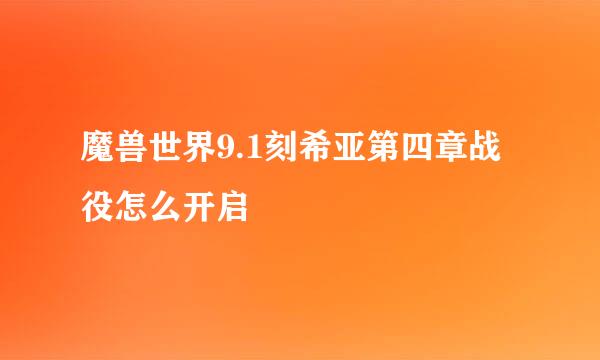 魔兽世界9.1刻希亚第四章战役怎么开启